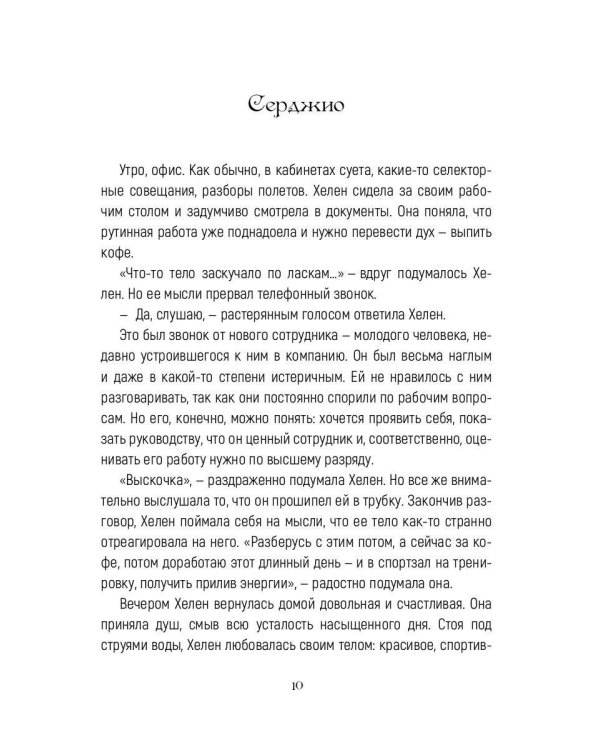 Серджио

Утро, офис. Как обычно, в кабинетах суета, какие-то селекторные совещания, разборы полетов. Хелен сидела за своим рабочим столом и задумчиво смотрела в документы. Она поняла, что рутинная работа уже поднадоела и нужно перевести дух – выпить кофе.

«Что-то тело заскучало по ласкам...» – вдруг подумалось Хелен. Но ее мысли прервал телефонный звонок.

– Да, слушаю, – растерянным голосом ответила Хелен.

Это был звонок от нового сотрудника – молодого человека, недавно устроившегося к ним в компанию. Он был весьма наглым и даже в какой-то степени истеричным. Ей не нравилось с ним разговаривать, так как они постоянно спорили по рабочим вопросам. Но его, конечно, можно понять: хочется проявить себя, показать руководству, что он ценный сотрудник и, соответственно, оценивать его работу нужно по высшему разряду.

«Выскочка», – раздраженно подумала Хелен. Но все же внимательно выслушала то, что он прошипел ей в трубку. Закончив разговор, Хелен поймала себя на мысли, что ее тело как-то странно отреагировала на него. «Разберусь с этим потом, а сейчас за кофе, потом доработаю этот длинный день – и в спортзал на тренировку, получить прилив энергии», – радостно подумала она.

Вечером Хелен вернулась домой довольная и счастливая. Она приняла душ, смыв всю усталость насыщенного дня. Стоя под струями воды, Хелен любовалась своим телом: красивое, спортив-

10